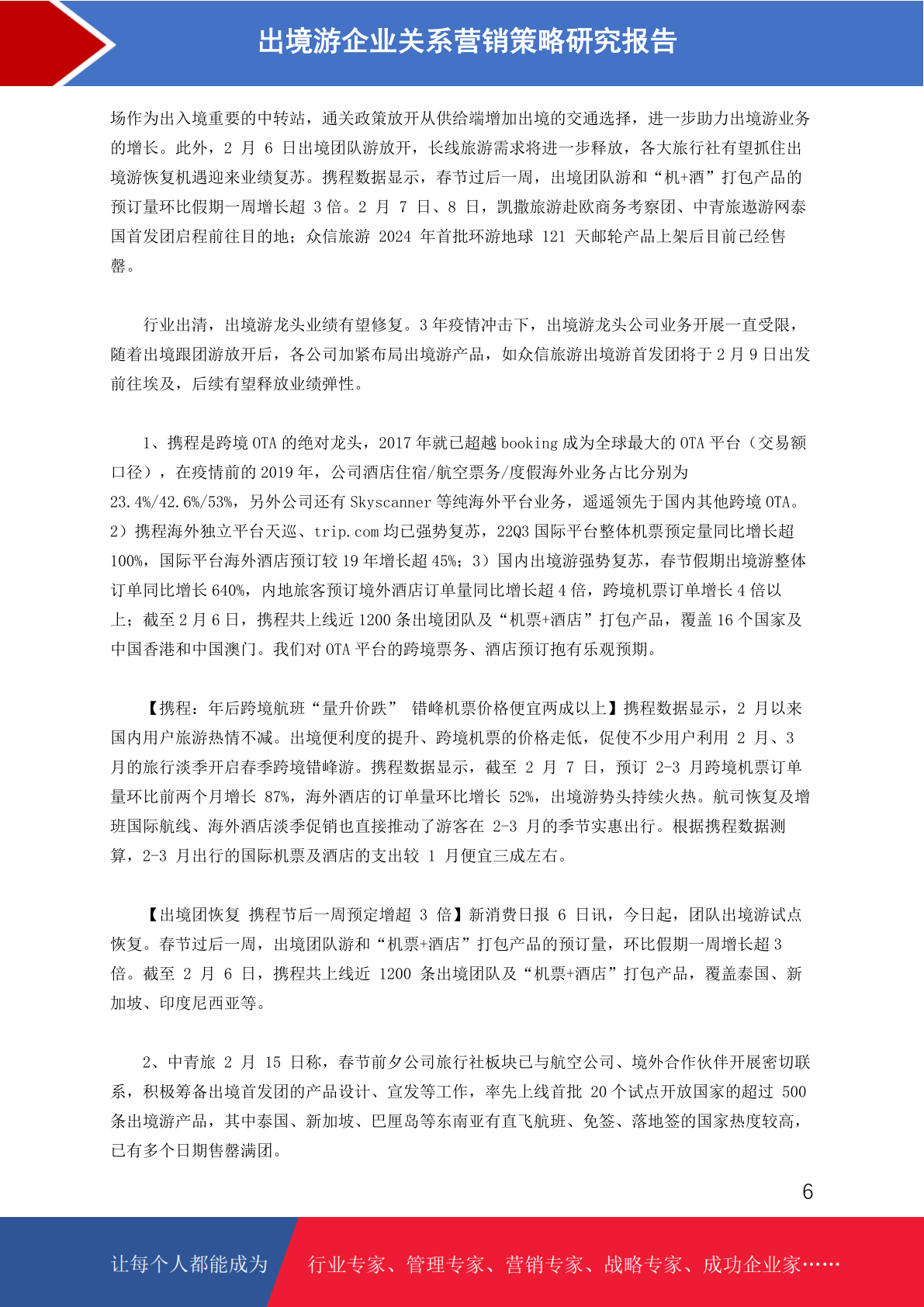 出境游企业关系营销策略研究报告

场作为出入境重要的中转站，通关政策放开从供给端增加出境的交通选择，进一步助力出境游业务的增长。此外，2 月 6 日出境团队游放开，长线旅游需求将进一步释放，各大旅行社有望抓住出境游恢复机遇迎来业绩复苏。携程数据显示，春节过后一周，出境团队游和“机+酒”打包产品的预订量环比假期一周增长超 3 倍。2 月 7 日、8 日，凯撒旅游赴欧商务考察团、中青旅遨游网泰国首发团启程前往目的地；众信旅游 2024 年首批环游地球 121 天邮轮产品上架后目前已经售罄。

行业出清，出境游龙头业绩有望修复。3 年疫情冲击下，出境游龙头公司业务开展一直受限，随着出境跟团游放开后，各公司加紧布局出境游产品，如众信旅游出境游首发团将于 2 月 9 日出发前往埃及，后续有望释放业绩弹性。

1、携程是跨境 OTA 的绝对龙头，2017 年就已超越 booking 成为全球最大的 OTA 平台（交易额口径），在疫情前的 2019 年，公司酒店住宿/航空票务/度假海外业务占比分别为 23.4%/42.6%/53%，另外公司还有 Skyscanner 等纯海外平台业务，遥遥领先于国内其他跨境 OTA。2）携程海外独立平台天巡、trip.com 均已强势复苏，22Q3 国际平台整体机票预定量同比增长超 100%，国际平台海外酒店预订较 19 年增长超 45%；3）国内出境游强势复苏，春节假期出境游整体订单同比增长 640%，内地旅客预订境外酒店订单量同比增长超 4 倍，跨境机票订单增长 4 倍以上；截至 2 月 6 日，携程共上线近 1200 条出境团队及“机票+酒店”打包产品，覆盖 16 个国家及中国香港和中国澳门。我们对 OTA 平台的跨境票务、酒店预订抱有乐观预期。

【携程：年后跨境航班“量升价跌” 错峰机票价格便宜两成以上】携程数据显示，2 月以来国内用户旅游热情不减。出境便利度的提升、跨境机票的价格走低，促使不少用户利用 2 月、3 月的旅行淡季开启春季跨境错峰游。携程数据显示，截至 2 月 7 日，预订 2-3 月跨境机票订单量环比前两个月增长 87%，海外酒店的订单量环比增长 52%，出境游势头持续火热。航司恢复及增班国际航线、海外酒店淡季促销也直接推动了游客在 2-3 月的季节实惠出行。根据携程数据测算，2-3 月出行的国际机票及酒店的支出较 1 月便宜三成左右。

【出境团恢复 携程节后一周预定增超 3 倍】新消费日报 6 日讯，今日起，团队出境游试点恢复。春节过后一周，出境团队游和“机票+酒店”打包产品的预订量，环比假期一周增长超 3 倍。截至 2 月 6 日，携程共上线近 1200 条出境团队及“机票+酒店”打包产品，覆盖泰国、新加坡、印度尼西亚等。

2、中青旅 2 月 15 日称，春节前夕公司旅行社板块已与航空公司、境外合作伙伴开展密切联系，积极筹备出境首发团的产品设计、宣发等工作，率先上线首批 20 个试点开放国家的超过 500 条出境游产品，其中泰国、新加坡、巴厘岛等东南亚有直飞航班、免签、落地签的国家热度较高，已有多个日期售罄满团。

6

让每个人都能成为 行业专家、管理专家、营销专家、战略专家、成功企业家……